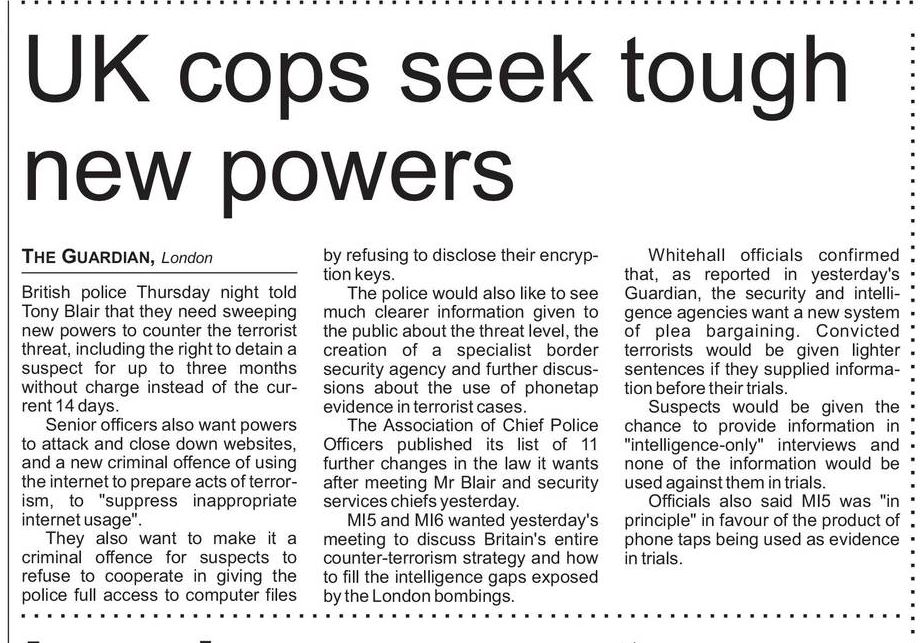 UK cops seek tough new powers

THE GUARDIAN, London

British police Thursday night told Tony Blair that they need sweeping new powers to counter the terrorist threat, including the right to detain a suspect for up to three months without charge instead of the current 14 days.

Senior officers also want powers to attack and close down websites, and a new criminal offence of using the internet to prepare acts of terrorism, to "suppress inappropriate internet usage".

They also want to make it a criminal offence for suspects to refuse to cooperate in giving the police full access to computer files by refusing to disclose their encryption keys.

The police would also like to see much clearer information given to the public about the threat level, the creation of a specialist border security agency and further discussions about the use of phonetap evidence in terrorist cases.

The Association of Chief Police Officers published its list of 11 further changes in the law it wants after meeting Mr Blair and security services chiefs yesterday.

MI5 and MI6 wanted yesterday's meeting to discuss Britain's entire counter-terrorism strategy and how to fill the intelligence gaps exposed by the London bombings.

Whitehall officials confirmed that, as reported in yesterday's Guardian, the security and intelligence agencies want a new system of plea bargaining. Convicted terrorists would be given lighter sentences if they supplied information before their trials.

Suspects would be given the chance to provide information in "intelligence-only" interviews and none of the information would be used against them in trials.

Officials also said MI5 was "in principle" in favour of the product of phone taps being used as evidence in trials.